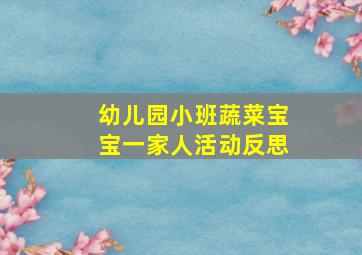 幼儿园小班蔬菜宝宝一家人活动反思